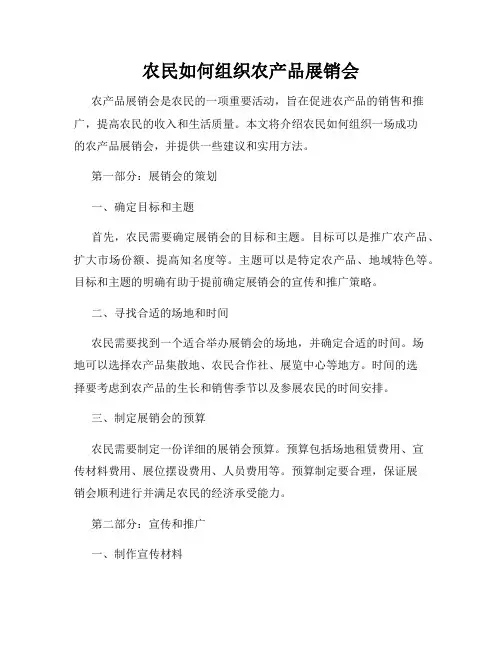 农民如何组织农产品展销会

农产品展销会是农民的一项重要活动，旨在促进农产品的销售和推广，提高农民的收入和生活质量。本文将介绍农民如何组织一场成功的农产品展销会，并提供一些建议和实用方法。

第一部分：展销会的策划

一、确定目标和主题

首先，农民需要确定展销会的目标和主题。目标可以是推广农产品、扩大市场份额、提高知名度等。主题可以是特定农产品、地域特色等。目标和主题的明确有助于提前确定展销会的宣传和推广策略。

二、寻找合适的场地和时间

农民需要找到一个适合举办展销会的场地，并确定合适的时间。场地可以选择农产品集散地、农民合作社、展览中心等地方。时间的选择要考虑到农产品的生长和销售季节以及参展农民的时间安排。

三、制定展销会的预算

农民需要制定一份详细的展销会预算。预算包括场地租赁费用、宣传材料费用、展位摆设费用、人员费用等。预算制定要合理，保证展销会顺利进行并满足农民的经济承受能力。

第二部分：宣传和推广

一、制作宣传材料